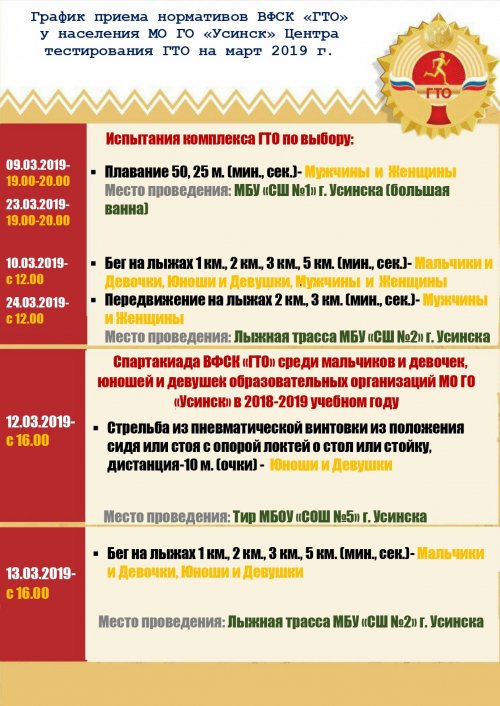 График приема нормативов ВФСК «ГТО» у населения МО ГО «Усинск» Центра тестирования ГТО на март 2019 г.

ГТО

Испытания комплекса ГТО по выбору:

09.03.2019-
19.00-20.00

23.03.2019-
19.00-20.00

▪ Плавание 50, 25 м. (мин., сек.)- Мужчины и Женщины
Место проведения: МБУ «СШ №1» г. Усинска (большая ванна)

10.03.2019-
с 12.00

24.03.2019-
с 12.00

▪ Бег на лыжах 1 км., 2 км., 3 км., 5 км. (мин., сек.)- Мальчики и Девочки, Юноши и Девушки, Мужчины и Женщины
▪ Передвижение на лыжах 2 км., 3 км. (мин., сек.)- Мужчины и Женщины
Место проведения: Лыжная трасса МБУ «СШ №2» г. Усинска

Спартакиада ВФСК «ГТО» среди мальчиков и девочек, юношей и девушек образовательных организаций МО ГО «Усинск» в 2018-2019 учебном году

12.03.2019-
с 16.00

▪ Стрельба из пневматической винтовки из положения сидя или стоя с опорой локтей о стол или стойку, дистанция-10 м. (очки) - Юноши и Девушки

Место проведения: Тир МБОУ «СОШ №5» г. Усинска

13.03.2019-
с 16.00

▪ Бег на лыжах 1 км., 2 км., 3 км., 5 км. (мин., сек.)- Мальчики и Девочки, Юноши и Девушки

Место проведения: Лыжная трасса МБУ «СШ №2» г. Усинска